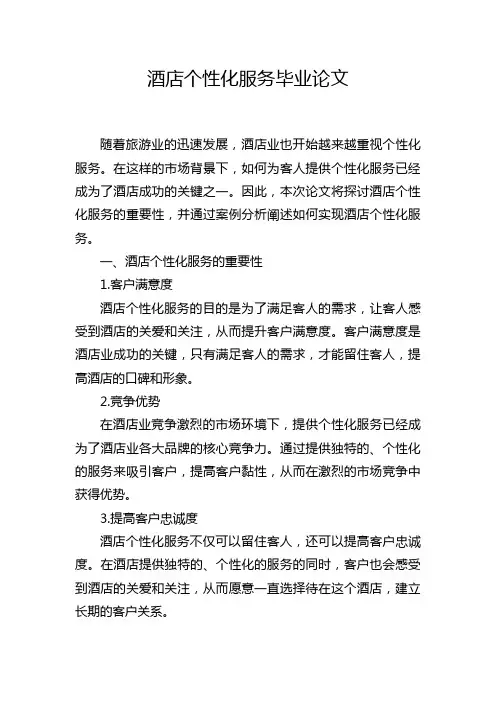 酒店个性化服务毕业论文

随着旅游业的迅速发展，酒店业也开始越来越重视个性化服务。在这样的市场背景下，如何为客人提供个性化服务已经成为了酒店成功的关键之一。因此，本次论文将探讨酒店个性化服务的重要性，并通过案例分析阐述如何实现酒店个性化服务。

一、酒店个性化服务的重要性

1.客户满意度

酒店个性化服务的目的是为了满足客人的需求，让客人感受到酒店的关爱和关注，从而提升客户满意度。客户满意度是酒店业成功的关键，只有满足客人的需求，才能留住客人，提高酒店的口碑和形象。

2.竞争优势

在酒店业竞争激烈的市场环境下，提供个性化服务已经成为了酒店业各大品牌的核心竞争力。通过提供独特的、个性化的服务来吸引客户，提高客户黏性，从而在激烈的市场竞争中获得优势。

3.提高客户忠诚度

酒店个性化服务不仅可以留住客人，还可以提高客户忠诚度。在酒店提供独特的、个性化的服务的同时，客户也会感受到酒店的关爱和关注，从而愿意一直选择待在这个酒店，建立长期的客户关系。